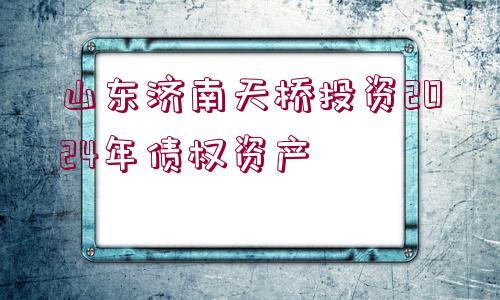 山东济南天桥投资2024年债权资产